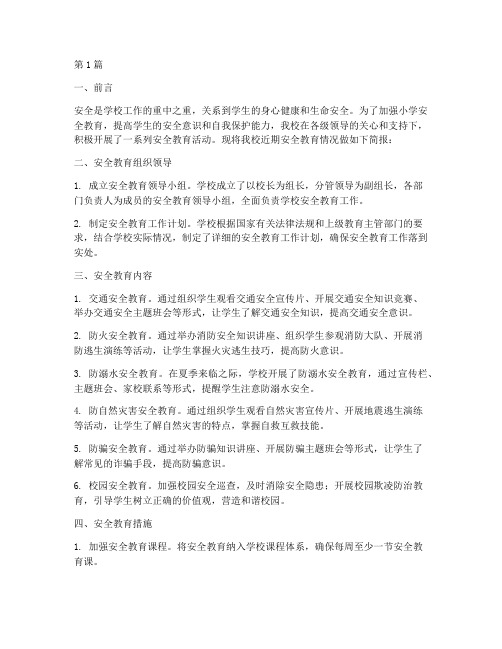 第1篇

一、前言

安全是学校工作的重中之重，关系到学生的身心健康和生命安全。为了加强小学安全教育，提高学生的安全意识和自我保护能力，我校在各级领导的关心和支持下，积极开展了一系列安全教育活动。现将我校近期安全教育情况做如下简报：

二、安全教育组织领导

1. 成立安全教育领导小组。学校成立了以校长为组长，分管领导为副组长，各部门负责人为成员的安全教育领导小组，全面负责学校安全教育工作。

2. 制定安全教育工作计划。学校根据国家有关法律法规和上级教育主管部门的要求，结合学校实际情况，制定了详细的安全教育工作计划，确保安全教育工作落到实处。

三、安全教育内容

1. 交通安全教育。通过组织学生观看交通安全宣传片、开展交通安全知识竞赛、举办交通安全主题班会等形式，让学生了解交通安全知识，提高交通安全意识。

2. 防火安全教育。通过举办消防安全知识讲座、组织学生参观消防大队、开展消防逃生演练等活动，让学生掌握火灾逃生技巧，提高防火意识。

3. 防溺水安全教育。在夏季来临之际，学校开展了防溺水安全教育，通过宣传栏、主题班会、家校联系等形式，提醒学生注意防溺水安全。

4. 防自然灾害安全教育。通过组织学生观看自然灾害宣传片、开展地震逃生演练等活动，让学生了解自然灾害的特点，掌握自救互救技能。

5. 防骗安全教育。通过举办防骗知识讲座、开展防骗主题班会等形式，让学生了解常见的诈骗手段，提高防骗意识。

6. 校园安全教育。加强校园安全巡查，及时消除安全隐患；开展校园欺凌防治教育，引导学生树立正确的价值观，营造和谐校园。

四、安全教育措施

1. 加强安全教育课程。将安全教育纳入学校课程体系，确保每周至少一节安全教育课。